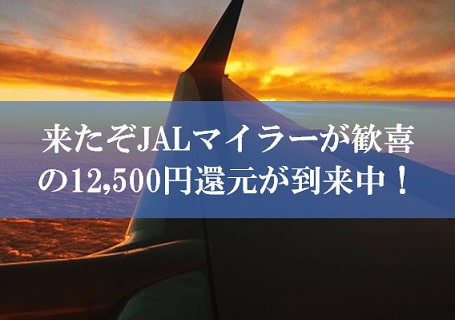 来たぞJALマイラーが歓喜の12,500円還元が到来中！